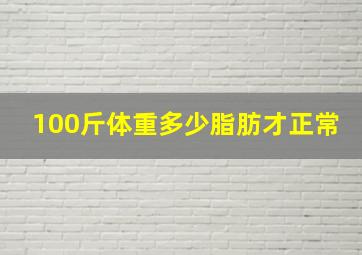 100斤体重多少脂肪才正常